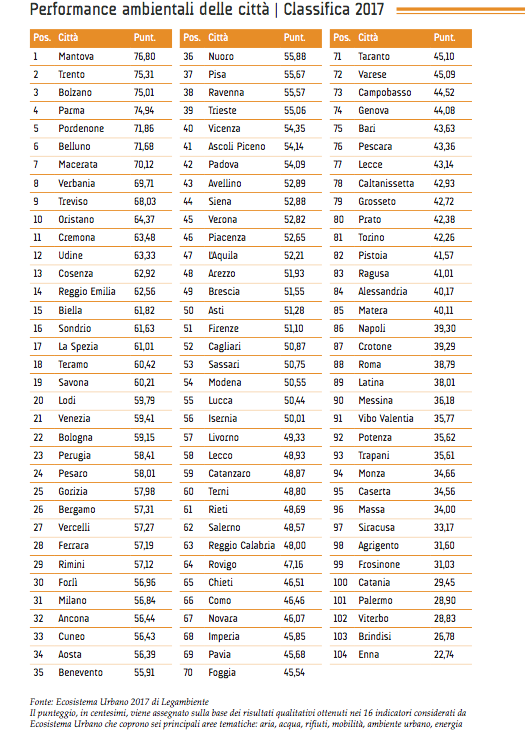 Performance ambientali delle città | Classifica 2017

| Pos. | Città | Punt. |
|---|---|---|
| 1 | Mantova | 76,80 |
| 2 | Trento | 75,31 |
| 3 | Bolzano | 75,01 |
| 4 | Parma | 74,94 |
| 5 | Pordenone | 71,86 |
| 6 | Belluno | 71,68 |
| 7 | Macerata | 70,12 |
| 8 | Verbania | 69,71 |
| 9 | Treviso | 68,03 |
| 10 | Oristano | 64,37 |
| 11 | Cremona | 63,48 |
| 12 | Udine | 63,33 |
| 13 | Cosenza | 62,92 |
| 14 | Reggio Emilia | 62,56 |
| 15 | Biella | 61,82 |
| 16 | Sondrio | 61,63 |
| 17 | La Spezia | 61,01 |
| 18 | Teramo | 60,42 |
| 19 | Savona | 60,21 |
| 20 | Lodi | 59,79 |
| 21 | Venezia | 59,41 |
| 22 | Bologna | 59,15 |
| 23 | Perugia | 58,41 |
| 24 | Pesaro | 58,01 |
| 25 | Gorizia | 57,98 |
| 26 | Bergamo | 57,31 |
| 27 | Vercelli | 57,27 |
| 28 | Ferrara | 57,19 |
| 29 | Rimini | 57,12 |
| 30 | Forlì | 56,96 |
| 31 | Milano | 56,84 |
| 32 | Ancona | 56,44 |
| 33 | Cuneo | 56,43 |
| 34 | Aosta | 56,39 |
| 35 | Benevento | 55,91 |

| Pos. | Città | Punt. |
|---|---|---|
| 36 | Nuoro | 55,88 |
| 37 | Pisa | 55,67 |
| 38 | Ravenna | 55,57 |
| 39 | Trieste | 55,06 |
| 40 | Vicenza | 54,35 |
| 41 | Ascoli Piceno | 54,14 |
| 42 | Padova | 54,09 |
| 43 | Avellino | 52,89 |
| 44 | Siena | 52,88 |
| 45 | Verona | 52,82 |
| 46 | Piacenza | 52,65 |
| 47 | L'Aquila | 52,21 |
| 48 | Arezzo | 51,93 |
| 49 | Brescia | 51,55 |
| 50 | Asti | 51,28 |
| 51 | Firenze | 51,10 |
| 52 | Cagliari | 50,87 |
| 53 | Sassari | 50,75 |
| 54 | Modena | 50,55 |
| 55 | Lucca | 50,44 |
| 56 | Isernia | 50,01 |
| 57 | Livorno | 49,33 |
| 58 | Lecco | 48,93 |
| 59 | Catanzaro | 48,87 |
| 60 | Terni | 48,80 |
| 61 | Rieti | 48,69 |
| 62 | Salerno | 48,57 |
| 63 | Reggio Calabria | 48,00 |
| 64 | Rovigo | 47,16 |
| 65 | Chieti | 46,51 |
| 66 | Como | 46,46 |
| 67 | Novara | 46,07 |
| 68 | Imperia | 45,85 |
| 69 | Pavia | 45,68 |
| 70 | Foggia | 45,54 |

| Pos. | Città | Punt. |
|---|---|---|
| 71 | Taranto | 45,10 |
| 72 | Varese | 45,09 |
| 73 | Campobasso | 44,52 |
| 74 | Genova | 44,08 |
| 75 | Bari | 43,63 |
| 76 | Pescara | 43,36 |
| 77 | Lecce | 43,14 |
| 78 | Caltanissetta | 42,93 |
| 79 | Grosseto | 42,72 |
| 80 | Prato | 42,38 |
| 81 | Torino | 42,26 |
| 82 | Pistoia | 41,57 |
| 83 | Ragusa | 41,01 |
| 84 | Alessandria | 40,17 |
| 85 | Matera | 40,11 |
| 86 | Napoli | 39,30 |
| 87 | Crotone | 39,29 |
| 88 | Roma | 38,79 |
| 89 | Latina | 38,01 |
| 90 | Messina | 36,18 |
| 91 | Vibo Valentia | 35,77 |
| 92 | Potenza | 35,62 |
| 93 | Trapani | 35,61 |
| 94 | Monza | 34,66 |
| 95 | Caserta | 34,56 |
| 96 | Massa | 34,00 |
| 97 | Siracusa | 33,17 |
| 98 | Agrigento | 31,60 |
| 99 | Frosinone | 31,03 |
| 100 | Catania | 29,45 |
| 101 | Palermo | 28,90 |
| 102 | Viterbo | 28,83 |
| 103 | Brindisi | 26,78 |
| 104 | Enna | 22,74 |

Fonte: Ecosistema Urbano 2017 di Legambiente
Il punteggio, in centesimi, viene assegnato sulla base dei risultati qualitativi ottenuti nei 16 indicatori considerati da Ecosistema Urbano che coprono sei principali aree tematiche: aria, acqua, rifiuti, mobilità, ambiente urbano, energia